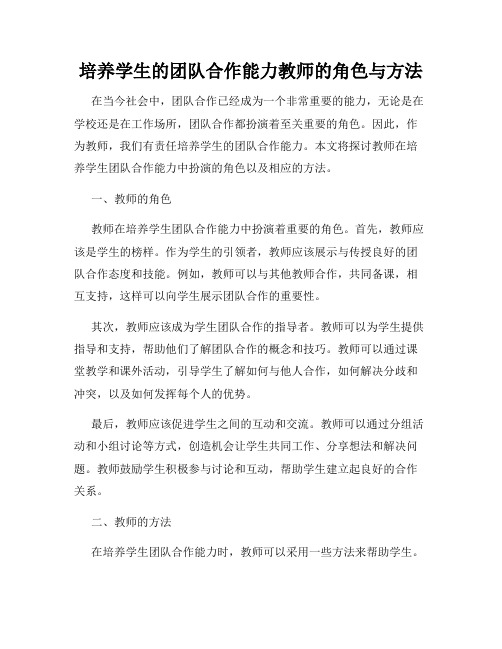 培养学生的团队合作能力教师的角色与方法

在当今社会中，团队合作已经成为一个非常重要的能力，无论是在学校还是在工作场所，团队合作都扮演着至关重要的角色。因此，作为教师，我们有责任培养学生的团队合作能力。本文将探讨教师在培养学生团队合作能力中扮演的角色以及相应的方法。

一、教师的角色

教师在培养学生团队合作能力中扮演着重要的角色。首先，教师应该是学生的榜样。作为学生的引领者，教师应该展示与传授良好的团队合作态度和技能。例如，教师可以与其他教师合作，共同备课，相互支持，这样可以向学生展示团队合作的重要性。

其次，教师应该成为学生团队合作的指导者。教师可以为学生提供指导和支持，帮助他们了解团队合作的概念和技巧。教师可以通过课堂教学和课外活动，引导学生了解如何与他人合作，如何解决分歧和冲突，以及如何发挥每个人的优势。

最后，教师应该促进学生之间的互动和交流。教师可以通过分组活动和小组讨论等方式，创造机会让学生共同工作、分享想法和解决问题。教师鼓励学生积极参与讨论和互动，帮助学生建立起良好的合作关系。

二、教师的方法

在培养学生团队合作能力时，教师可以采用一些方法来帮助学生。